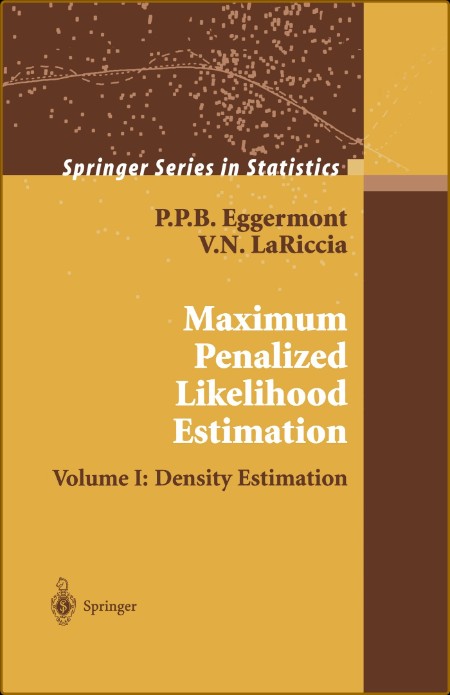 Springer Series in Statistics

P.P.B. Eggermont
V.N. LaRiccia

Maximum Penalized Likelihood Estimation

Volume I: Density Estimation

Springer